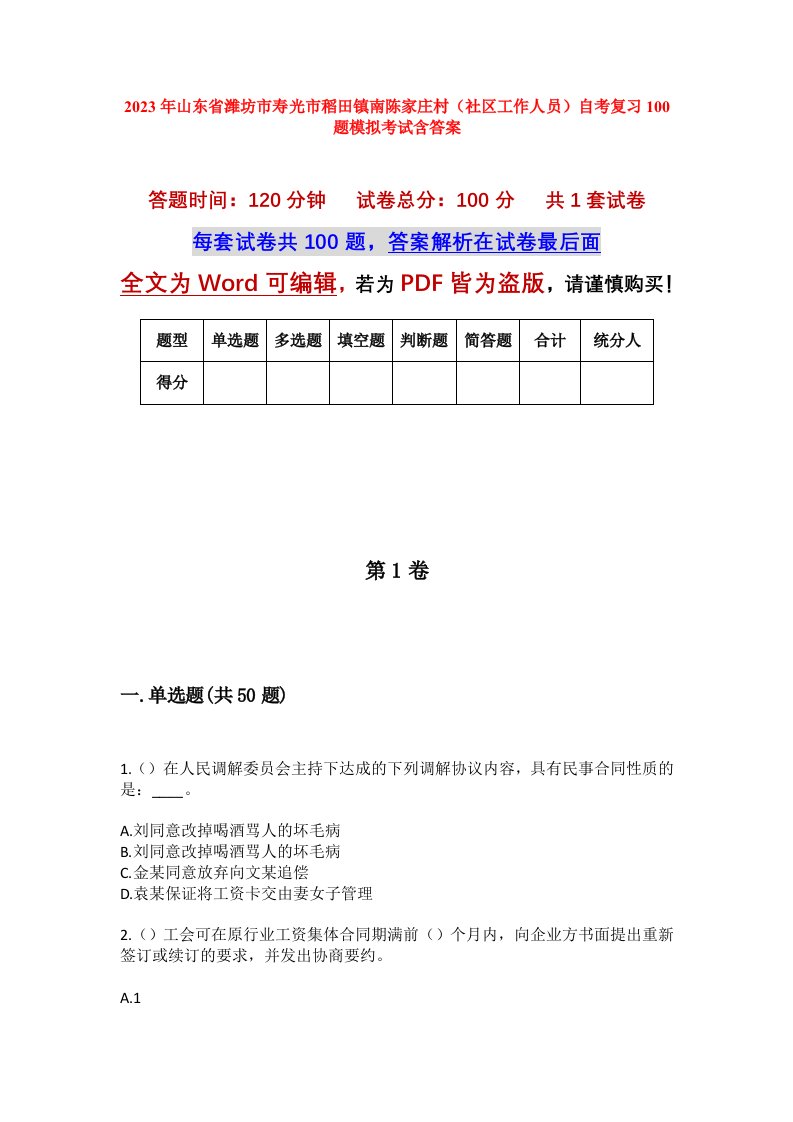 2023年山东省潍坊市寿光市稻田镇南陈家庄村（社区工作人员）自考复习100题模拟考试含答案

答题时间：120分钟　试卷总分：100分　共1套试卷

每套试卷共100题，答案解析在试卷最后面

全文为Word可编辑，若为PDF皆为盗版，请谨慎购买！

| 题型 | 单选题 | 多选题 | 填空题 | 判断题 | 简答题 | 合计 | 统分人 |
|---|---|---|---|---|---|---|---|
| 得分 | | | | | | | |

第1卷

一.单选题(共50题)

1.（）在人民调解委员会主持下达成的下列调解协议内容，具有民事合同性质的是：____。

A.刘同意改掉喝酒骂人的坏毛病
B.刘同意改掉喝酒骂人的坏毛病
C.金某同意放弃向文某追偿
D.袁某保证将工资卡交由妻女子管理

2.（）工会可在原行业工资集体合同期满前（）个月内，向企业方书面提出重新签订或续订的要求，并发出协商要约。

A.1